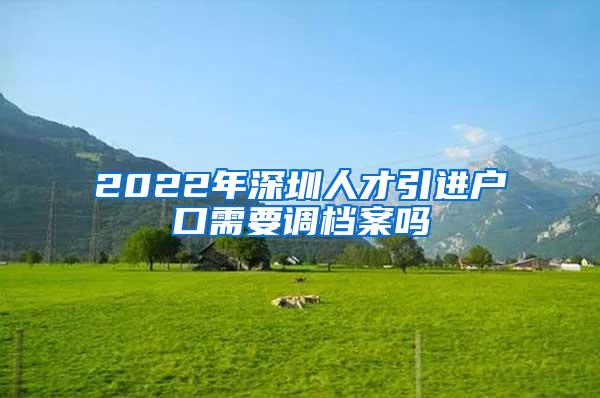 2022年深圳人才引进户口需要调档案吗